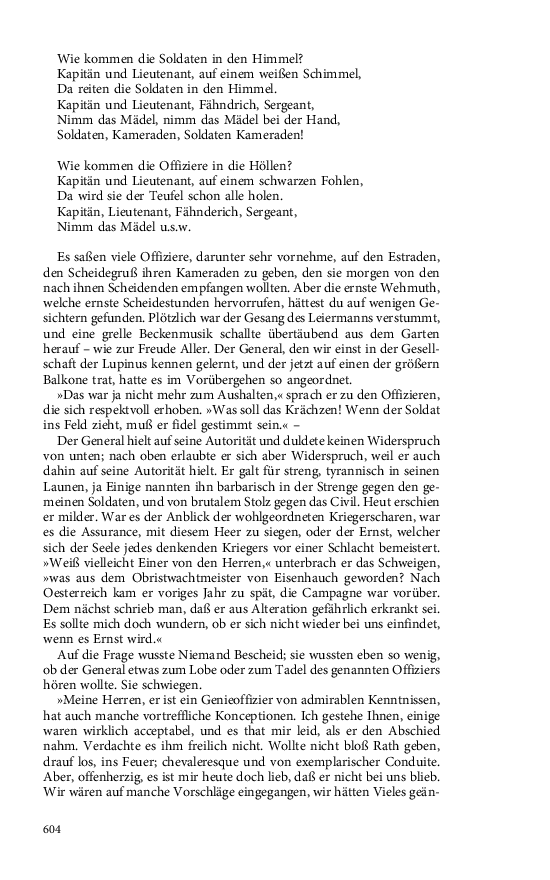 Wie kommen die Soldaten in den Himmel?
Kapitän und Lieutenant, auf einem weißen Schimmel,
Da reiten die Soldaten in den Himmel.
Kapitän und Lieutenant, Fähndrich, Sergeant,
Nimm das Mädel, nimm das Mädel bei der Hand,
Soldaten, Kameraden, Soldaten Kameraden!

Wie kommen die Offiziere in die Höllen?
Kapitän und Lieutenant, auf einem schwarzen Fohlen,
Da wird sie der Teufel schon alle holen.
Kapitän, Lieutenant, Fähnderich, Sergeant,
Nimm das Mädel u.s.w.

Es saßen viele Offiziere, darunter sehr vornehme, auf den Estraden, den Scheidegruß ihren Kameraden zu geben, den sie morgen von den nach ihnen Scheidenden empfangen wollten. Aber die ernste Wehmuth, welche ernste Scheidestunden hervorrufen, hättest du auf wenigen Gesichtern gefunden. Plötzlich war der Gesang des Leiermanns verstummt, und eine grelle Beckenmusik schallte übertäubend aus dem Garten herauf – wie zur Freude Aller. Der General, den wir einst in der Gesellschaft der Lupinus kennen gelernt, und der jetzt auf einen der größern Balkone trat, hatte es im Vorübergehen so angeordnet.

»Das war ja nicht mehr zum Aushalten,« sprach er zu den Offizieren, die sich respektvoll erhoben. »Was soll das Krächzen! Wenn der Soldat ins Feld zieht, muß er fidel gestimmt sein.« –

Der General hielt auf seine Autorität und duldete keinen Widerspruch von unten; nach oben erlaubte er sich aber Widerspruch, weil er auch dahin auf seine Autorität hielt. Er galt für streng, tyrannisch in seinen Launen, ja Einige nannten ihn barbarisch in der Strenge gegen den gemeinen Soldaten, und von brutalem Stolz gegen das Civil. Heut erschien er milder. War es der Anblick der wohlgeordneten Kriegerscharen, war es die Assurance, mit diesem Heer zu siegen, oder der Ernst, welcher sich der Seele jedes denkenden Kriegers vor einer Schlacht bemeistert. »Weiß vielleicht Einer von den Herren,« unterbrach er das Schweigen, »was aus dem Obristwachtmeister von Eisenhauch geworden? Nach Oesterreich kam er voriges Jahr zu spät, die Campagne war vorüber. Dem nächst schrieb man, daß er aus Alteration gefährlich erkrankt sei. Es sollte mich doch wundern, ob er sich nicht wieder bei uns einfindet, wenn es Ernst wird.«

Auf die Frage wusste Niemand Bescheid; sie wussten eben so wenig, ob der General etwas zum Lobe oder zum Tadel des genannten Offiziers hören wollte. Sie schwiegen.

»Meine Herren, er ist ein Genieoffizier von admirablen Kenntnissen, hat auch manche vortreffliche Konceptionen. Ich gestehe Ihnen, einige waren wirklich acceptabel, und es that mir leid, als er den Abschied nahm. Verdachte es ihm freilich nicht. Wollte nicht bloß Rath geben, drauf los, ins Feuer; chevaleresque und von exemplarischer Conduite. Aber, offenherzig, es ist mir heute doch lieb, daß er nicht bei uns blieb. Wir wären auf manche Vorschläge eingegangen, wir hätten Vieles geän-

604